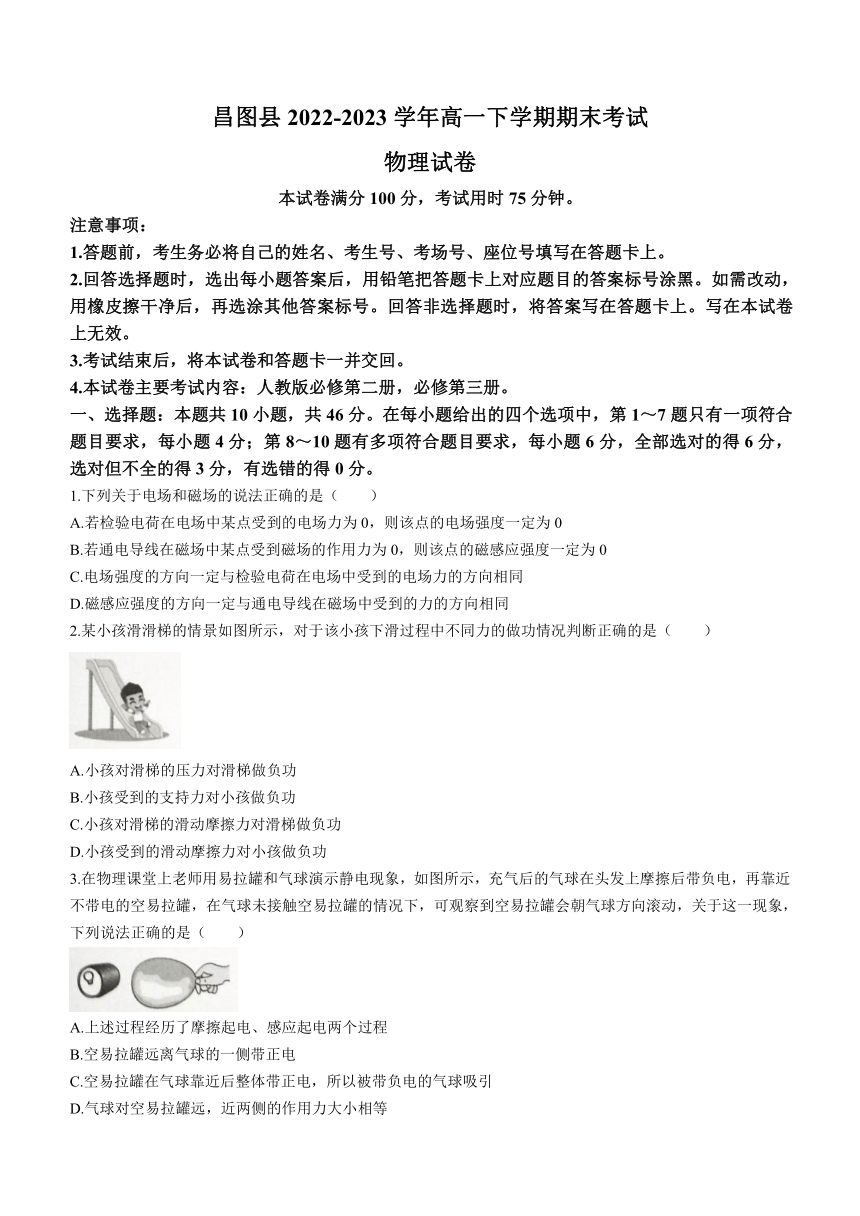 昌图县 2022-2023 学年高一下学期期末考试

物理试卷

本试卷满分 100 分，考试用时 75 分钟。

注意事项：

1.答题前，考生务必将自己的姓名、考生号、考场号、座位号填写在答题卡上。

2.回答选择题时，选出每小题答案后，用铅笔把答题卡上对应题目的答案标号涂黑。如需改动，用橡皮擦干净后，再选涂其他答案标号。回答非选择题时，将答案写在答题卡上。写在本试卷上无效。

3.考试结束后，将本试卷和答题卡一并交回。

4.本试卷主要考试内容：人教版必修第二册，必修第三册。

一、选择题：本题共 10 小题，共 46 分。在每小题给出的四个选项中，第 1～7 题只有一项符合题目要求，每小题 4 分；第 8～10 题有多项符合题目要求，每小题 6 分，全部选对的得 6 分，选对但不全的得 3 分，有选错的得 0 分。

1.下列关于电场和磁场的说法正确的是（　　）

A.若检验电荷在电场中某点受到的电场力为 0，则该点的电场强度一定为 0

B.若通电导线在磁场中某点受到磁场的作用力为 0，则该点的磁感应强度一定为 0

C.电场强度的方向一定与检验电荷在电场中受到的电场力的方向相同

D.磁感应强度的方向一定与通电导线在磁场中受到的力的方向相同

2.某小孩滑滑梯的情景如图所示，对于该小孩下滑过程中不同力的做功情况判断正确的是（　　）

A.小孩对滑梯的压力对滑梯做负功

B.小孩受到的支持力对小孩做负功

C.小孩对滑梯的滑动摩擦力对滑梯做负功

D.小孩受到的滑动摩擦力对小孩做负功

3.在物理课堂上老师用易拉罐和气球演示静电现象，如图所示，充气后的气球在头发上摩擦后带负电，再靠近不带电的空易拉罐，在气球未接触空易拉罐的情况下，可观察到空易拉罐会朝气球方向滚动，关于这一现象，下列说法正确的是（　　）

A.上述过程经历了摩擦起电、感应起电两个过程

B.空易拉罐远离气球的一侧带正电

C.空易拉罐在气球靠近后整体带正电，所以被带负电的气球吸引

D.气球对空易拉罐远，近两侧的作用力大小相等